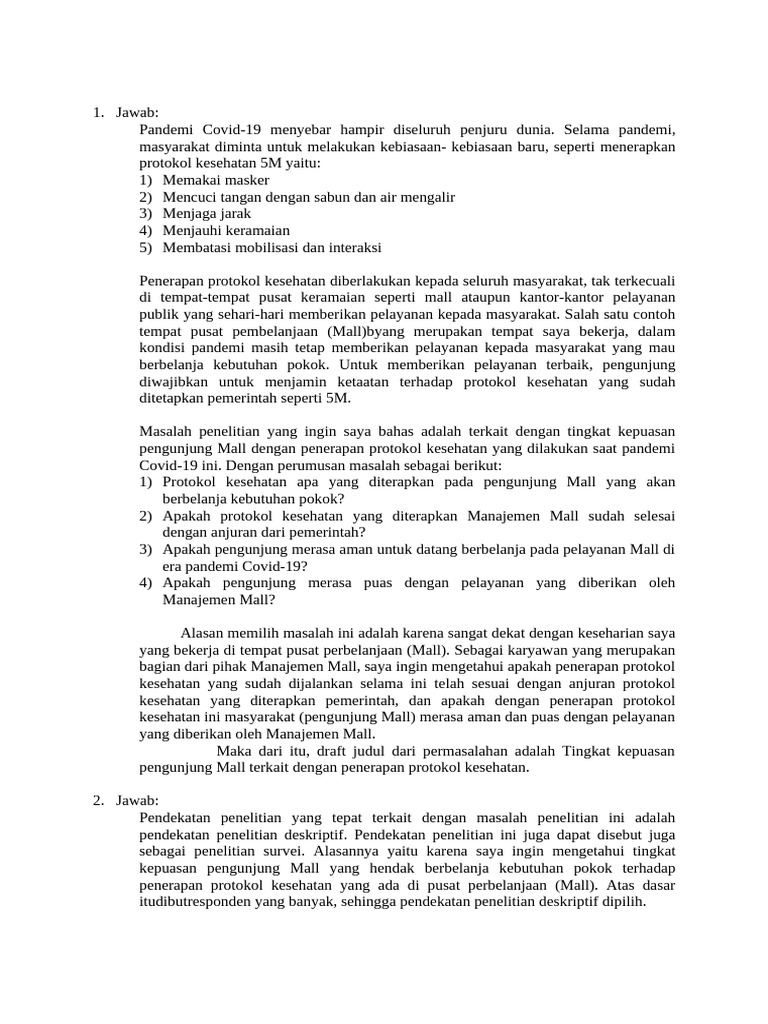 1. Jawab:
Pandemi Covid-19 menyebar hampir diseluruh penjuru dunia. Selama pandemi, masyarakat diminta untuk melakukan kebiasaan- kebiasaan baru, seperti menerapkan protokol kesehatan 5M yaitu:
1) Memakai masker
2) Mencuci tangan dengan sabun dan air mengalir
3) Menjaga jarak
4) Menjauhi keramaian
5) Membatasi mobilisasi dan interaksi

Penerapan protokol kesehatan diberlakukan kepada seluruh masyarakat, tak terkecuali di tempat-tempat pusat keramaian seperti mall ataupun kantor-kantor pelayanan publik yang sehari-hari memberikan pelayanan kepada masyarakat. Salah satu contoh tempat pusat pembelanjaan (Mall)byang merupakan tempat saya bekerja, dalam kondisi pandemi masih tetap memberikan pelayanan kepada masyarakat yang mau berbelanja kebutuhan pokok. Untuk memberikan pelayanan terbaik, pengunjung diwajibkan untuk menjamin ketaatan terhadap protokol kesehatan yang sudah ditetapkan pemerintah seperti 5M.

Masalah penelitian yang ingin saya bahas adalah terkait dengan tingkat kepuasan pengunjung Mall dengan penerapan protokol kesehatan yang dilakukan saat pandemi Covid-19 ini. Dengan perumusan masalah sebagai berikut:
1) Protokol kesehatan apa yang diterapkan pada pengunjung Mall yang akan berbelanja kebutuhan pokok?
2) Apakah protokol kesehatan yang diterapkan Manajemen Mall sudah selesai dengan anjuran dari pemerintah?
3) Apakah pengunjung merasa aman untuk datang berbelanja pada pelayanan Mall di era pandemi Covid-19?
4) Apakah pengunjung merasa puas dengan pelayanan yang diberikan oleh Manajemen Mall?

Alasan memilih masalah ini adalah karena sangat dekat dengan keseharian saya yang bekerja di tempat pusat perbelanjaan (Mall). Sebagai karyawan yang merupakan bagian dari pihak Manajemen Mall, saya ingin mengetahui apakah penerapan protokol kesehatan yang sudah dijalankan selama ini telah sesuai dengan anjuran protokol kesehatan yang diterapkan pemerintah, dan apakah dengan penerapan protokol kesehatan ini masyarakat (pengunjung Mall) merasa aman dan puas dengan pelayanan yang diberikan oleh Manajemen Mall.
Maka dari itu, draft judul dari permasalahan adalah Tingkat kepuasan pengunjung Mall terkait dengan penerapan protokol kesehatan.

2. Jawab:
Pendekatan penelitian yang tepat terkait dengan masalah penelitian ini adalah pendekatan penelitian deskriptif. Pendekatan penelitian ini juga dapat disebut juga sebagai penelitian survei. Alasannya yaitu karena saya ingin mengetahui tingkat kepuasan pengunjung Mall yang hendak berbelanja kebutuhan pokok terhadap penerapan protokol kesehatan yang ada di pusat perbelanjaan (Mall). Atas dasar itudibutresponden yang banyak, sehingga pendekatan penelitian deskriptif dipilih.